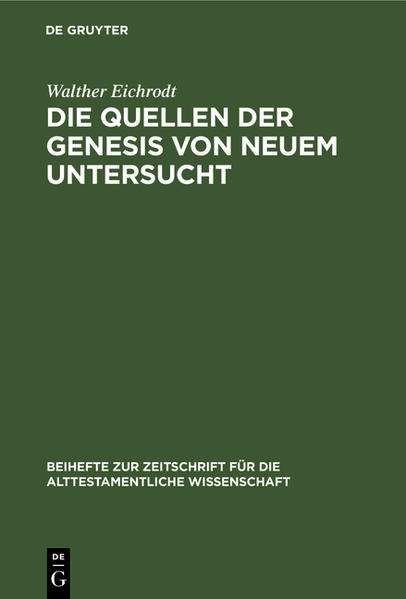 DE GRUYTER

Walther Eichrodt

DIE QUELLEN DER GENESIS VON NEUEM UNTERSUCHT

BEIHEFTE ZUR ZEITSCHRIFT FÜR DIE ALTTESTAMENTLICHE WISSENSCHAFT

DE G